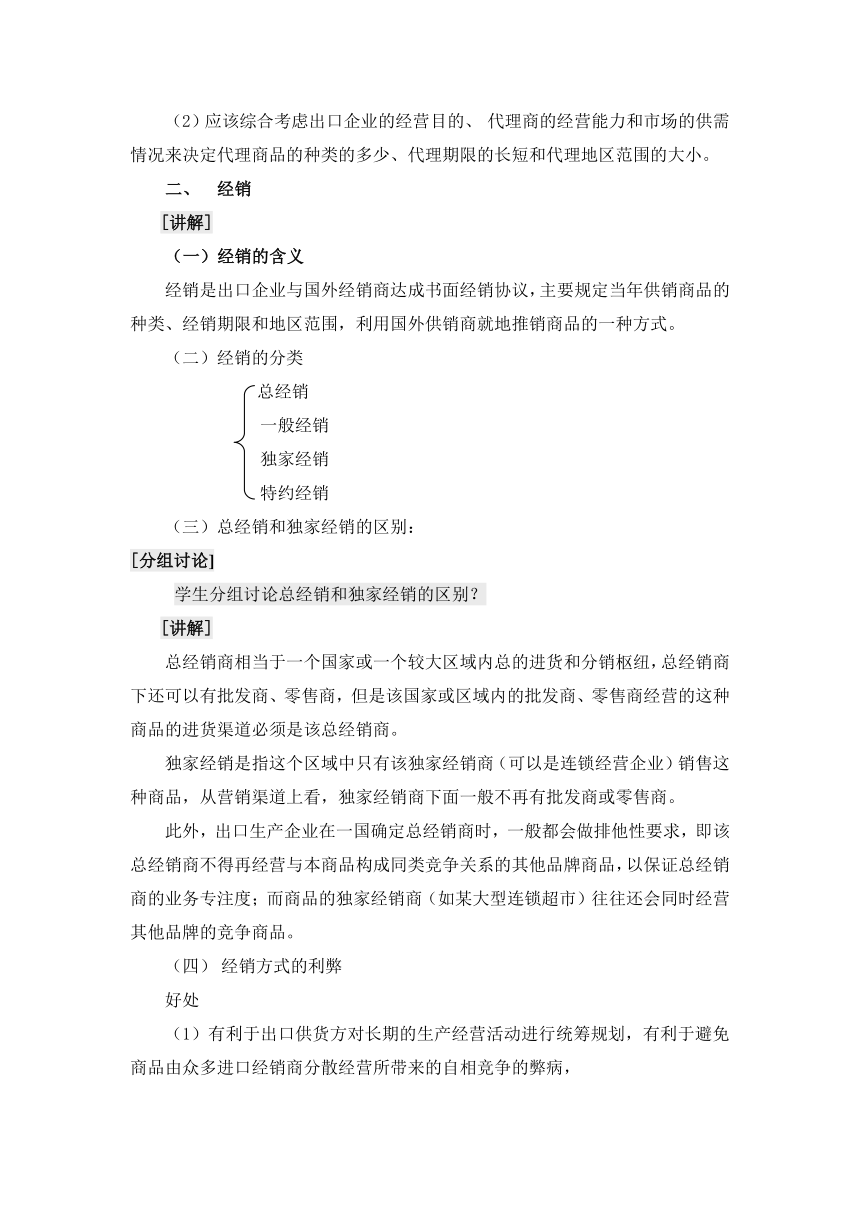 （2）应该综合考虑出口企业的经营目的、 代理商的经营能力和市场的供需情况来决定代理商品的种类的多少、代理期限的长短和代理地区范围的大小。

二、 经销

[讲解]

（一）经销的含义

经销是出口企业与国外经销商达成书面经销协议，主要规定当年供销商品的种类、经销期限和地区范围，利用国外供销商就地推销商品的一种方式。

（二）经销的分类

总经销
一般经销
独家经销
特约经销

（三）总经销和独家经销的区别：

[分组讨论]

学生分组讨论总经销和独家经销的区别？

[讲解]

总经销商相当于一个国家或一个较大区域内总的进货和分销枢纽，总经销商下还可以有批发商、零售商，但是该国家或区域内的批发商、零售商经营的这种商品的进货渠道必须是该总经销商。

独家经销是指这个区域中只有该独家经销商（可以是连锁经营企业）销售这种商品，从营销渠道上看，独家经销商下面一般不再有批发商或零售商。

此外，出口生产企业在一国确定总经销商时，一般都会做排他性要求，即该总经销商不得再经营与本商品构成同类竞争关系的其他品牌商品，以保证总经销商的业务专注度；而商品的独家经销商（如某大型连锁超市）往往还会同时经营其他品牌的竞争商品。

（四） 经销方式的利弊

好处

（1）有利于出口供货方对长期的生产经营活动进行统筹规划，有利于避免商品由众多进口经销商分散经营所带来的自相竞争的弊病，